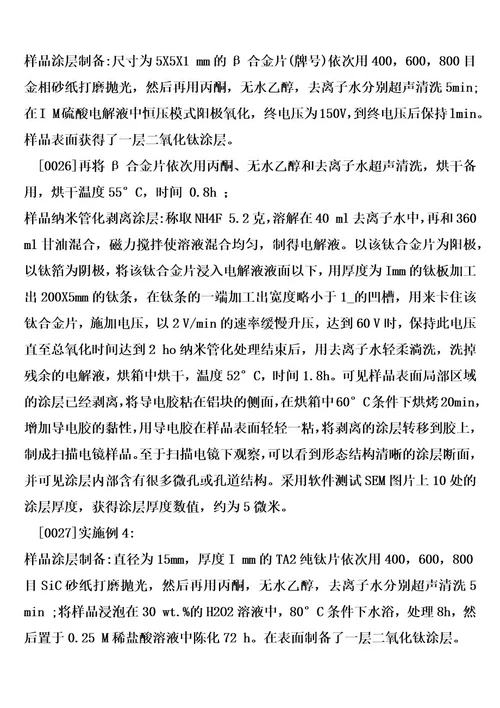 样品涂层制备:尺寸为 5X5X1 mm 的 β 合金片(牌号)依次用 400，600，800 目金相砂纸打磨抛光，然后再用丙酮，无水乙醇，去离子水分别超声清洗 5min;在 I M 硫酸电解液中恒压模式阳极氧化，终电压为 150V，到终电压后保持 1min。样品表面获得了一层二氧化钛涂层。

[0026]再将 β 合金片依次用丙酮、无水乙醇和去离子水超声清洗，烘干备用，烘干温度 55° C，时间 0.8h ；

样品纳米管化剥离涂层:称取 NH4F 5.2 克，溶解在 40 ml 去离子水中，再和 360 ml 甘油混合，磁力搅拌使溶液混合均匀，制得电解液。以该钛合金片为阳极，以钛箔为阴极，将该钛合金片浸入电解液液面以下，用厚度为 Imm 的钛板加工出 200X5mm 的钛条，在钛条的一端加工出宽度略小于 1_的凹槽，用来卡住该钛合金片，施加电压，以 2 V/min 的速率缓慢升压，达到 60 V 时，保持此电压直至总氧化时间达到 2 ho 纳米管化处理结束后，用去离子水轻柔淌洗，洗掉残余的电解液，烘箱中烘干，温度 52° C，时间 1.8h。可见样品表面局部区域的涂层已经剥离，将导电胶粘在铝块的侧面，在烘箱中 60° C 条件下烘烤 20min，增加导电胶的黏性，用导电胶在样品表面轻轻一粘，将剥离的涂层转移到胶上，制成扫描电镜样品。至于扫描电镜下观察，可以看到形态结构清晰的涂层断面，并可见涂层内部含有很多微孔或孔道结构。采用软件测试 SEM 图片上 10 处的涂层厚度，获得涂层厚度数值，约为 5 微米。

[0027]实施例 4:

样品涂层制备:直径为 15mm，厚度 I mm 的 TA2 纯钛片依次用 400，600，800 目 SiC 砂纸打磨抛光，然后再用丙酮，无水乙醇，去离子水分别超声清洗 5 min ;将样品浸泡在 30 wt.%的 H2O2 溶液中，80° C 条件下水浴，处理 8h，然后置于 0.25 M 稀盐酸溶液中陈化 72 h。在表面制备了一层二氧化钛涂层。